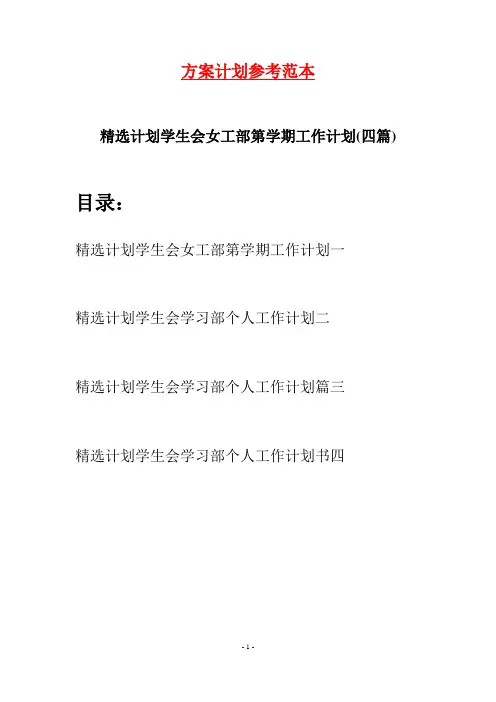 方案计划参考范本

精选计划学生会女工部第学期工作计划(四篇)

目录：

精选计划学生会女工部第学期工作计划一

精选计划学生会学习部个人工作计划二

精选计划学生会学习部个人工作计划篇三

精选计划学生会学习部个人工作计划书四

- 1 -